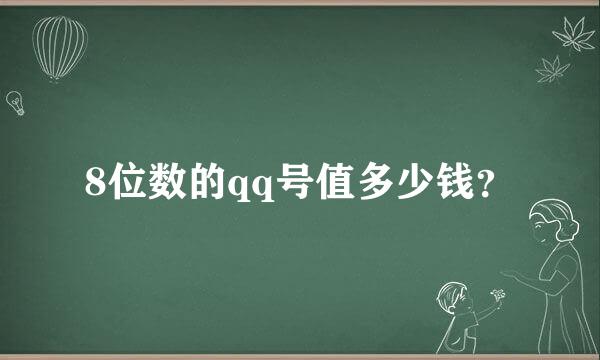 8位数的qq号值多少钱？